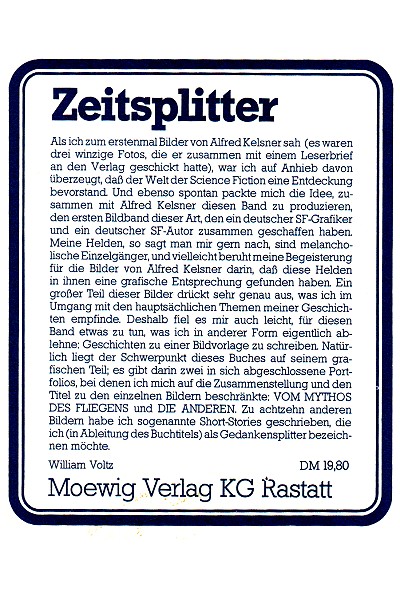 Zeitsplitter

Als ich zum erstenmal Bilder von Alfred Kelsner sah (es waren drei winzige Fotos, die er zusammen mit einem Leserbrief an den Verlag geschickt hatte), war ich auf Anhieb davon überzeugt, daß der Welt der Science Fiction eine Entdeckung bevorstand. Und ebenso spontan packte mich die Idee, zusammen mit Alfred Kelsner diesen Band zu produzieren, den ersten Bildband dieser Art, den ein deutscher SF-Grafiker und ein deutscher SF-Autor zusammen geschaffen haben. Meine Helden, so sagt man mir gern nach, sind melancholische Einzelgänger, und vielleicht beruht meine Begeisterung für die Bilder von Alfred Kelsner darin, daß diese Helden in ihnen eine grafische Entsprechung gefunden haben. Ein großer Teil dieser Bilder drückt sehr genau aus, was ich im Umgang mit den hauptsächlichen Themen meiner Geschichten empfinde. Deshalb fiel es mir auch leicht, für diesen Band etwas zu tun, was ich in anderer Form eigentlich ablehne: Geschichten zu einer Bildvorlage zu schreiben. Natürlich liegt der Schwerpunkt dieses Buches auf seinem grafischen Teil; es gibt darin zwei in sich abgeschlossene Portfolios, bei denen ich mich auf die Zusammenstellung und den Titel zu den einzelnen Bildern beschränkte: VOM MYTHOS DES FLIEGENS und DIE ANDEREN. Zu achtzehn anderen Bildern habe ich sogenannte Short-Stories geschrieben, die ich (in Ableitung des Buchtitels) als Gedankensplitter bezeichnen möchte.

William Voltz

DM 19,80

Moewig Verlag KG Rastatt